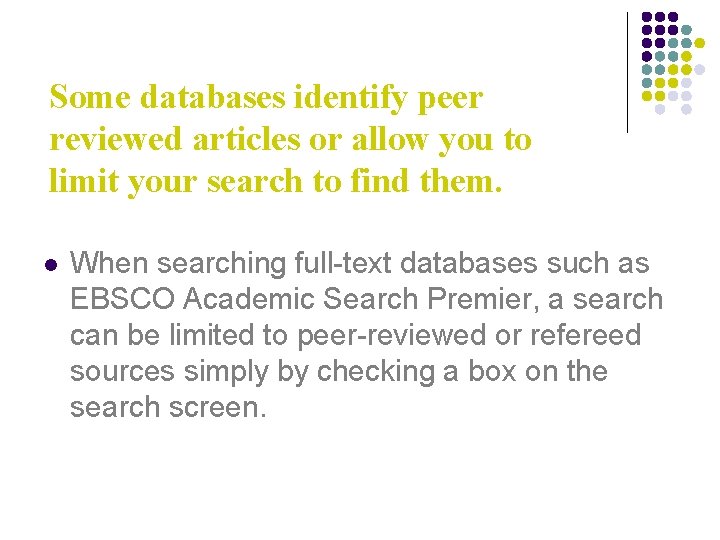 Some databases identify peer reviewed articles or allow you to limit your search to find them.

• When searching full-text databases such as EBSCO Academic Search Premier, a search can be limited to peer-reviewed or refereed sources simply by checking a box on the search screen.